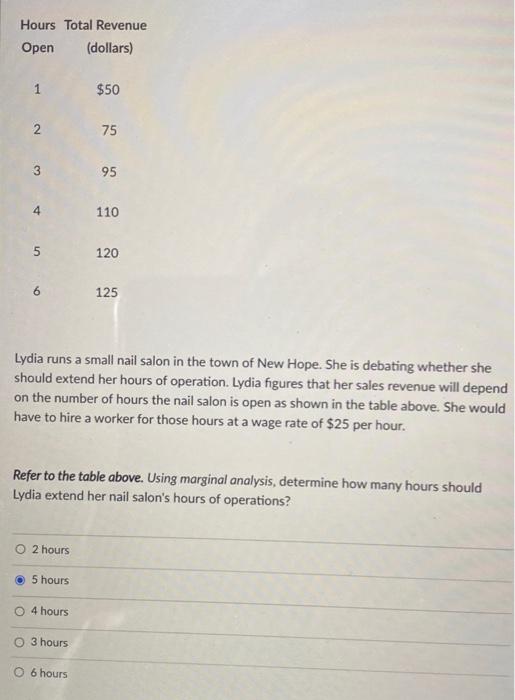 | Hours Open | Total Revenue (dollars) |
|---|---|
| 1 | \$50 |
| 2 | 75 |
| 3 | 95 |
| 4 | 110 |
| 5 | 120 |
| 6 | 125 |

Lydia runs a small nail salon in the town of New Hope. She is debating whether she should extend her hours of operation. Lydia figures that her sales revenue will depend on the number of hours the nail salon is open as shown in the table above. She would have to hire a worker for those hours at a wage rate of \$25 per hour.

Refer to the table above. Using marginal analysis, determine how many hours should Lydia extend her nail salon's hours of operations?

2 hours

5 hours

4 hours

3 hours

6 hours